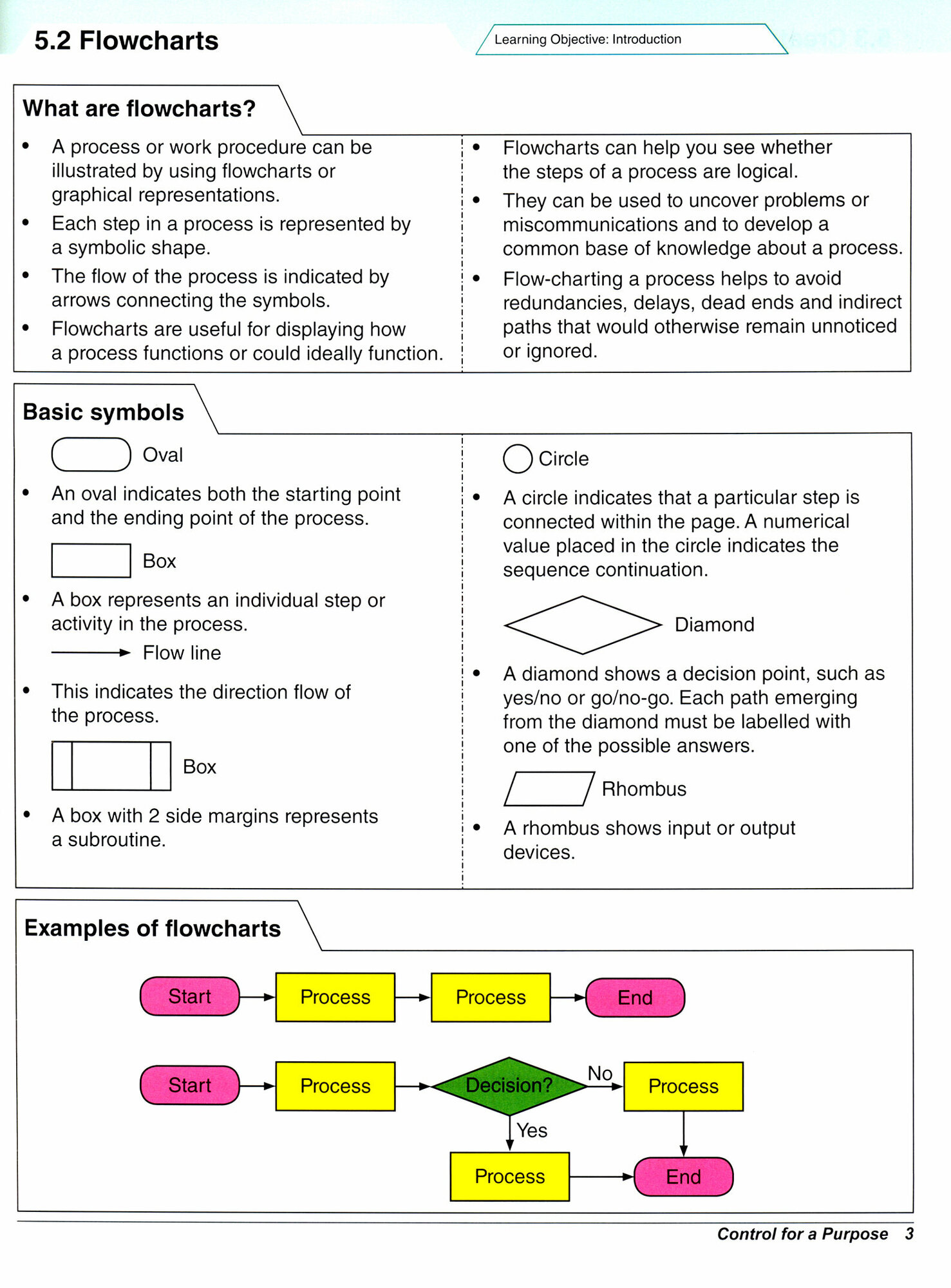 5.2 Flowcharts

Learning Objective: Introduction

What are flowcharts?

• A process or work procedure can be illustrated by using flowcharts or graphical representations.
• Each step in a process is represented by a symbolic shape.
• The flow of the process is indicated by arrows connecting the symbols.
• Flowcharts are useful for displaying how a process functions or could ideally function.

• Flowcharts can help you see whether the steps of a process are logical.
• They can be used to uncover problems or miscommunications and to develop a common base of knowledge about a process.
• Flow-charting a process helps to avoid redundancies, delays, dead ends and indirect paths that would otherwise remain unnoticed or ignored.

Basic symbols

Oval

• An oval indicates both the starting point and the ending point of the process.

Box

• A box represents an individual step or activity in the process.

Flow line

• This indicates the direction flow of the process.

Box

• A box with 2 side margins represents a subroutine.

Circle

• A circle indicates that a particular step is connected within the page. A numerical value placed in the circle indicates the sequence continuation.

Diamond

• A diamond shows a decision point, such as yes/no or go/no-go. Each path emerging from the diamond must be labelled with one of the possible answers.

Rhombus

• A rhombus shows input or output devices.

Examples of flowcharts

Start Process Process End

Start Process Decision? No Process Yes Process End

Control for a Purpose 3